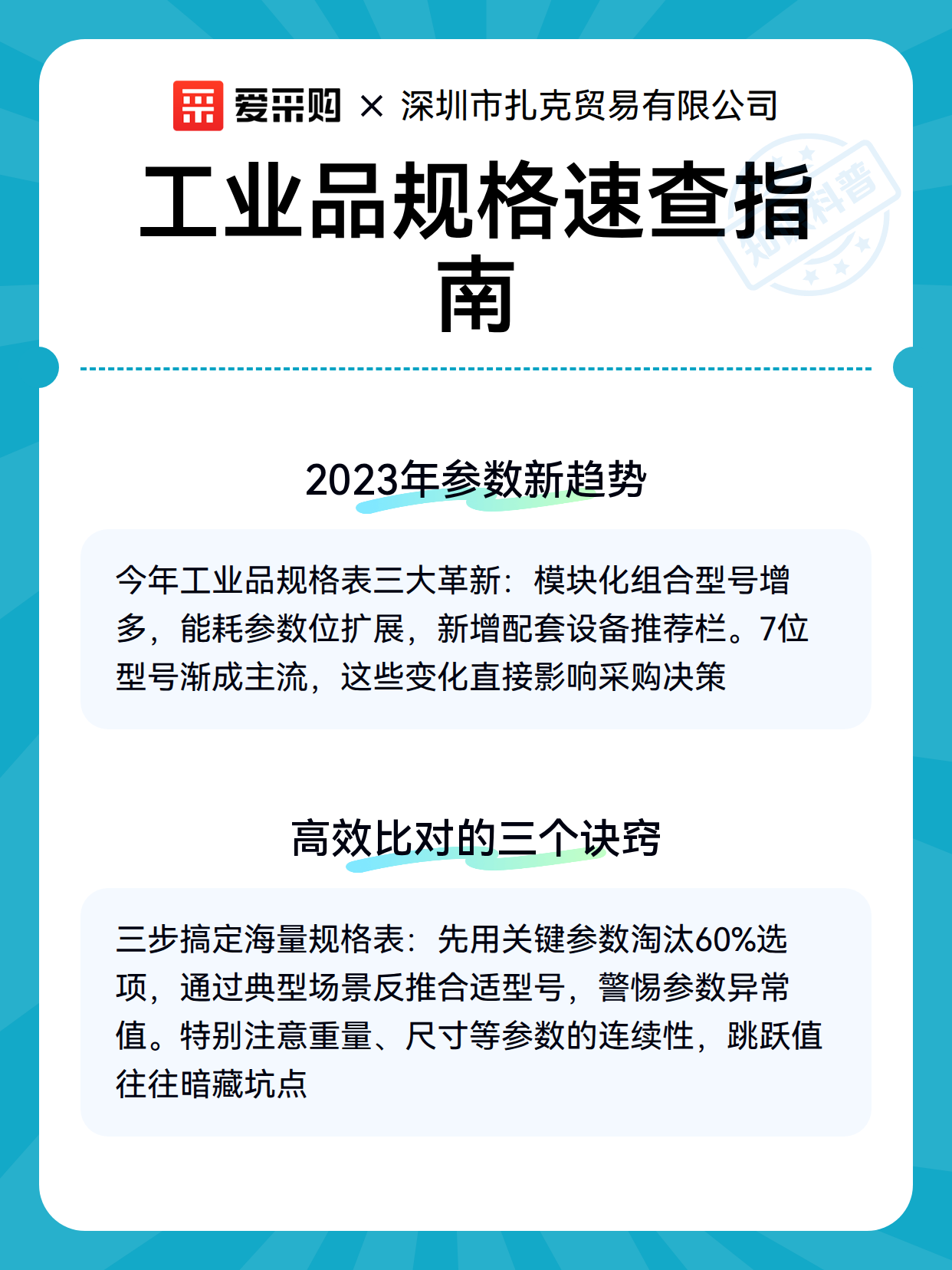 爱采购 × 深圳市扎克贸易有限公司

工业品规格速查指南

知识科普

2023年参数新趋势

今年工业品规格表三大革新：模块化组合型号增多，能耗参数位扩展，新增配套设备推荐栏。7位型号渐成主流，这些变化直接影响采购决策

高效比对的三个诀窍

三步搞定海量规格表：先用关键参数淘汰60%选项，通过典型场景反推合适型号，警惕参数异常值。特别注意重量、尺寸等参数的连续性，跳跃值往往暗藏坑点